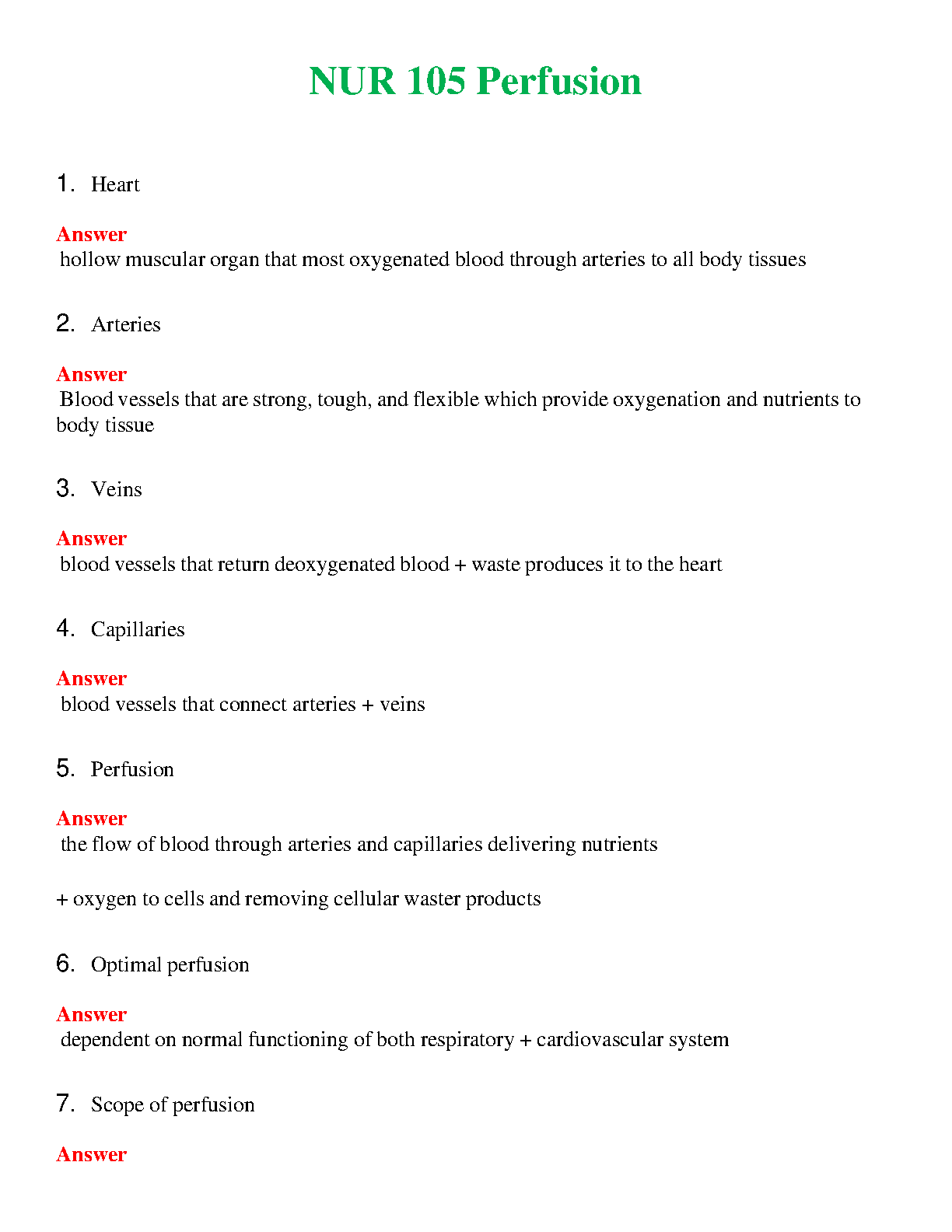 NUR 105 Perfusion

1. Heart

Answer
hollow muscular organ that most oxygenated blood through arteries to all body tissues

2. Arteries

Answer
Blood vessels that are strong, tough, and flexible which provide oxygenation and nutrients to body tissue

3. Veins

Answer
blood vessels that return deoxygenated blood + waste produces it to the heart

4. Capillaries

Answer
blood vessels that connect arteries + veins

5. Perfusion

Answer
the flow of blood through arteries and capillaries delivering nutrients

+ oxygen to cells and removing cellular waster products

6. Optimal perfusion

Answer
dependent on normal functioning of both respiratory + cardiovascular system

7. Scope of perfusion

Answer